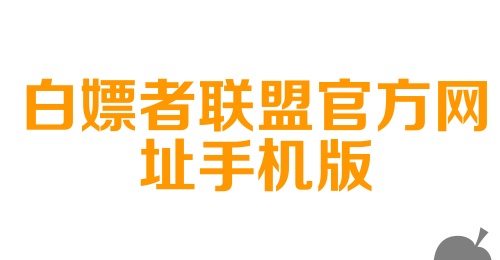 白嫖者联盟官方网址手机版